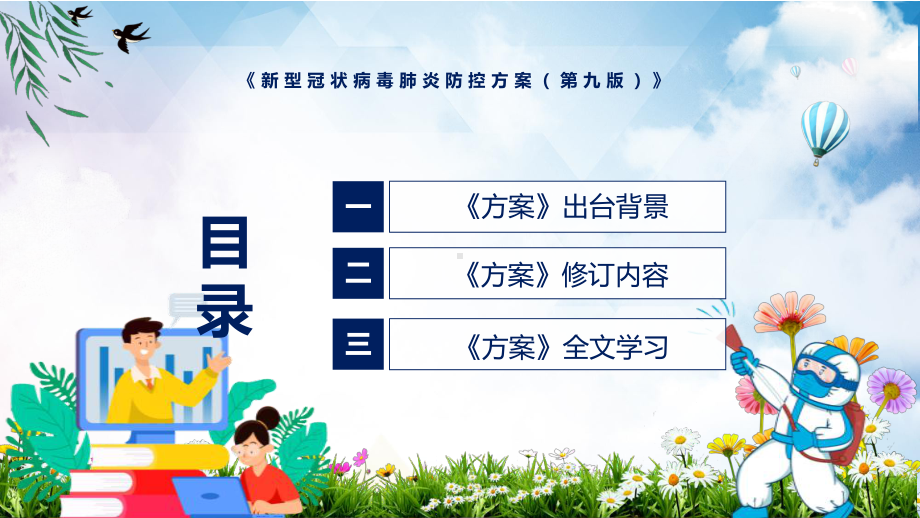 《新型冠状病毒肺炎防控方案（第九版）》

目录

一 《方案》出台背景

二 《方案》修订内容

三 《方案》全文学习